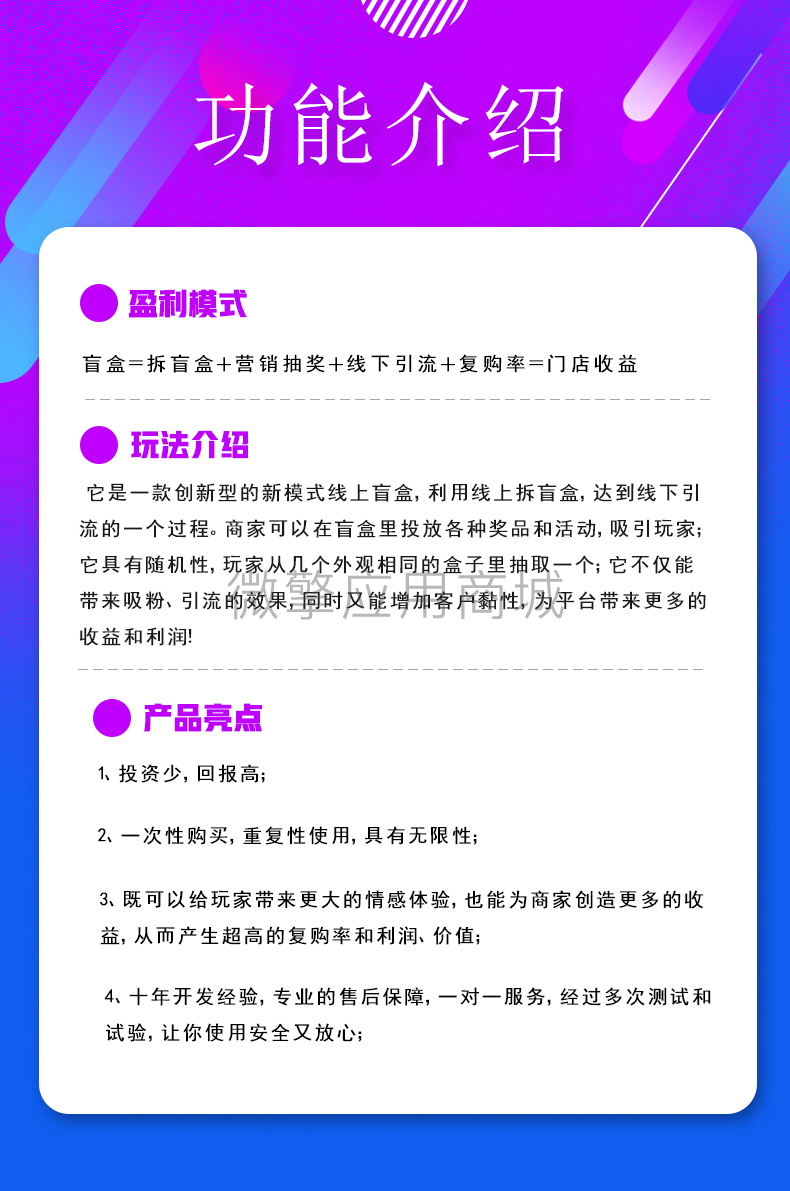 功能介绍

盈利模式

盲盒=拆盲盒+营销抽奖+线下引流+复购率=门店收益

玩法介绍

它是一款创新型的新模式线上盲盒，利用线上拆盲盒，达到线下引流的一个过程。商家可以在盲盒里投放各种奖品和活动，吸引玩家；它具有随机性，玩家从几个外观相同的盒子里抽取一个；它不仅能带来吸粉、引流的效果，同时又能增加客户黏性，为平台带来更多的收益和利润!

微擎应用商城

产品亮点

1、投资少，回报高；

2、一次性购买，重复性使用，具有无限性；

3、既可以给玩家带来更大的情感体验，也能为商家创造更多的收益，从而产生超高的复购率和利润、价值；

4、十年开发经验，专业的售后保障，一对一服务，经过多次测试和试验，让你使用安全又放心；